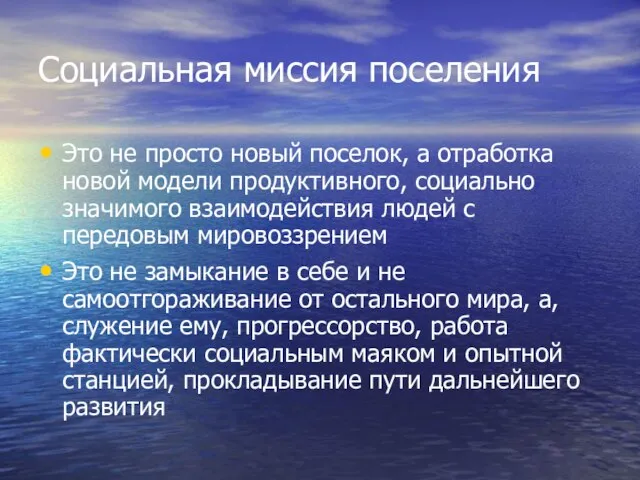 Социальная миссия поселения

• Это не просто новый поселок, а отработка новой модели продуктивного, социально значимого взаимодействия людей с передовым мировоззрением

• Это не замыкание в себе и не самоотгораживание от остального мира, а, служение ему, прогрессорство, работа фактически социальным маяком и опытной станцией, прокладывание пути дальнейшего развития